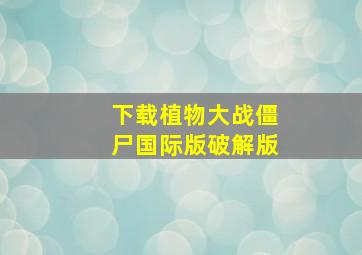 下载植物大战僵尸国际版破解版